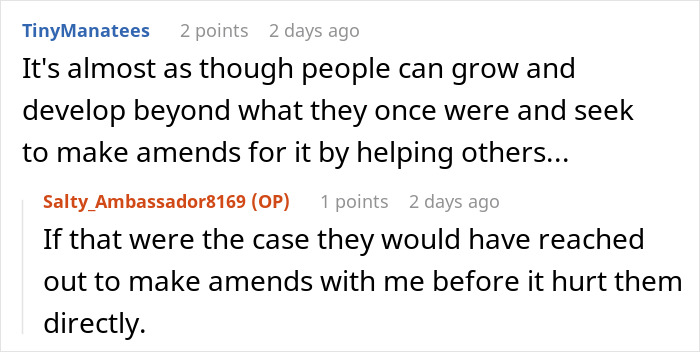 TinyManatees 2 points 2 days ago
It's almost as though people can grow and develop beyond what they once were and seek to make amends for it by helping others...

Salty_Ambassador8169 (OP) 1 points 2 days ago
If that were the case they would have reached out to make amends with me before it hurt them directly.